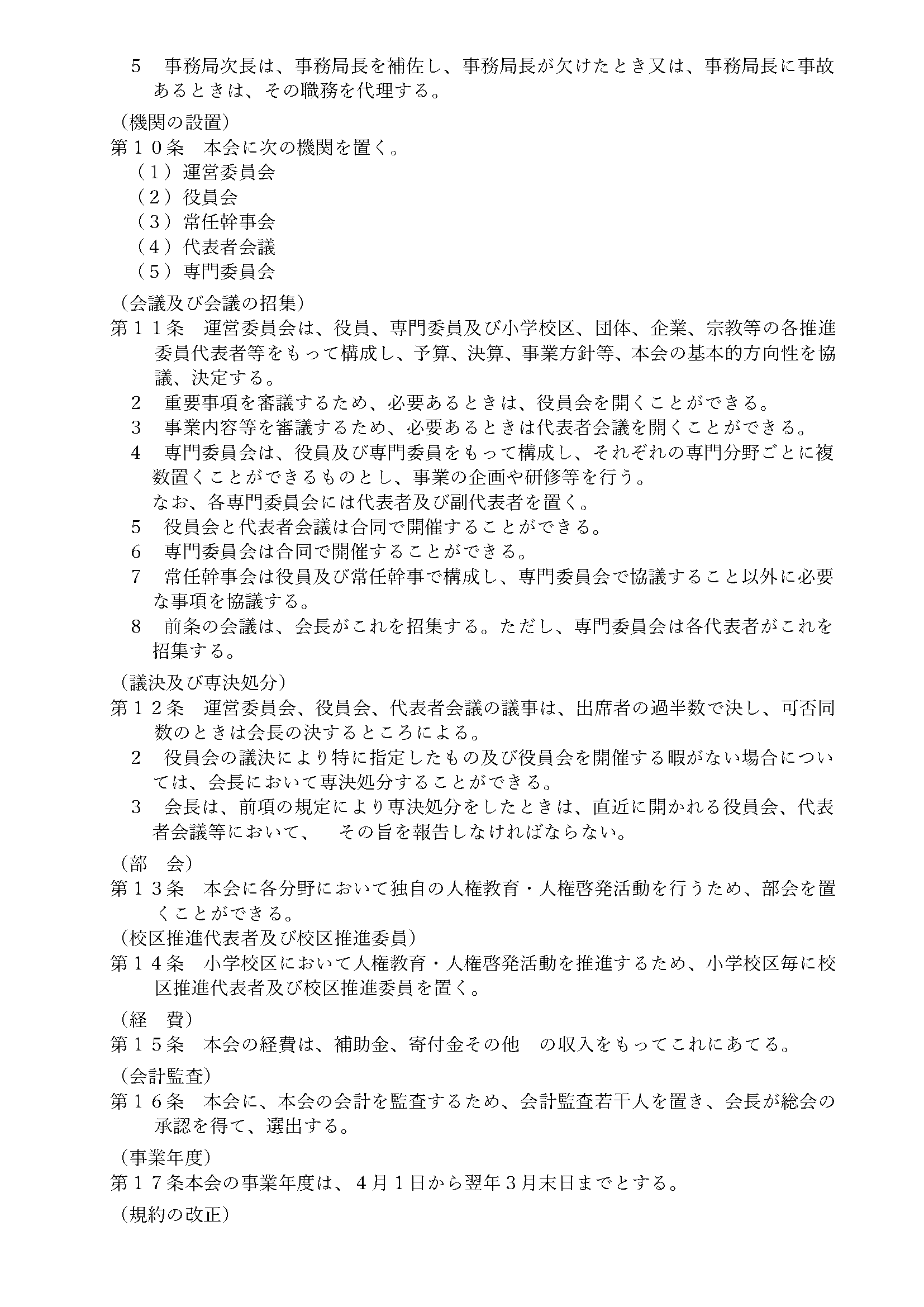 5　事務局次長は、事務局長を補佐し、事務局長が欠けたとき又は、事務局長に事故あるときは、その職務を代理する。

（機関の設置）
第１０条　本会に次の機関を置く。
（１）運営委員会
（２）役員会
（３）常任幹事会
（４）代表者会議
（５）専門委員会

（会議及び会議の招集）
第１１条　運営委員会は、役員、専門委員及び小学校区、団体、企業、宗教等の各推進委員代表者等をもって構成し、予算、決算、事業方針等、本会の基本的方向性を協議、決定する。
2　重要事項を審議するため、必要あるときは、役員会を開くことができる。
3　事業内容等を審議するため、必要あるときは代表者会議を開くことができる。
4　専門委員会は、役員及び専門委員をもって構成し、それぞれの専門分野ごとに複数置くことができるものとし、事業の企画や研修等を行う。
なお、各専門委員会には代表者及び副代表者を置く。
5　役員会と代表者会議は合同で開催することができる。
6　専門委員会は合同で開催することができる。
7　常任幹事会は役員及び常任幹事で構成し、専門委員会で協議すること以外に必要な事項を協議する。
8　前条の会議は、会長がこれを招集する。ただし、専門委員会は各代表者がこれを招集する。

（議決及び専決処分）
第１２条　運営委員会、役員会、代表者会議の議事は、出席者の過半数で決し、可否同数のときは会長の決するところによる。
2　役員会の議決により特に指定したもの及び役員会を開催する暇がない場合については、会長において専決処分することができる。
3　会長は、前項の規定により専決処分をしたときは、直近に開かれる役員会、代表者会議等において、　その旨を報告しなければならない。

（部　会）
第１３条　本会に各分野において独自の人権教育・人権啓発活動を行うため、部会を置くことができる。
（校区推進代表者及び校区推進委員）
第１４条　小学校区において人権教育・人権啓発活動を推進するため、小学校区毎に校区推進代表者及び校区推進委員を置く。

（経　費）
第１５条　本会の経費は、補助金、寄付金その他　の収入をもってこれにあてる。

（会計監査）
第１６条　本会に、本会の会計を監査するため、会計監査若干人を置き、会長が総会の承認を得て、選出する。

（事業年度）
第１７条本会の事業年度は、４月１日から翌年３月末日までとする。

（規約の改正）